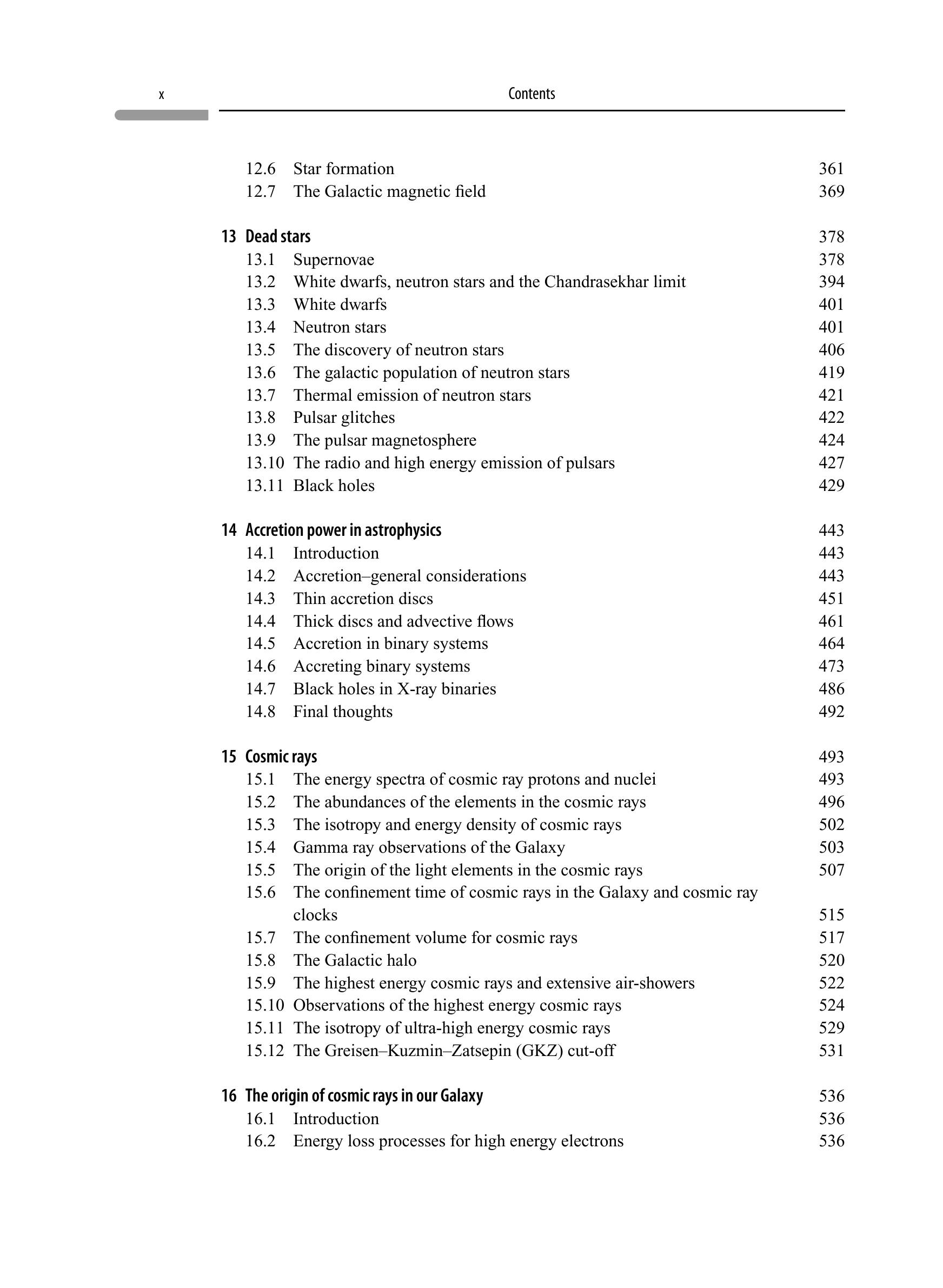 x Contents

12.6 Star formation 361
12.7 The Galactic magnetic field 369

13 Dead stars 378
13.1 Supernovae 378
13.2 White dwarfs, neutron stars and the Chandrasekhar limit 394
13.3 White dwarfs 401
13.4 Neutron stars 401
13.5 The discovery of neutron stars 406
13.6 The galactic population of neutron stars 419
13.7 Thermal emission of neutron stars 421
13.8 Pulsar glitches 422
13.9 The pulsar magnetosphere 424
13.10 The radio and high energy emission of pulsars 427
13.11 Black holes 429

14 Accretion power in astrophysics 443
14.1 Introduction 443
14.2 Accretion–general considerations 443
14.3 Thin accretion discs 451
14.4 Thick discs and advective flows 461
14.5 Accretion in binary systems 464
14.6 Accreting binary systems 473
14.7 Black holes in X-ray binaries 486
14.8 Final thoughts 492

15 Cosmic rays 493
15.1 The energy spectra of cosmic ray protons and nuclei 493
15.2 The abundances of the elements in the cosmic rays 496
15.3 The isotropy and energy density of cosmic rays 502
15.4 Gamma ray observations of the Galaxy 503
15.5 The origin of the light elements in the cosmic rays 507
15.6 The confinement time of cosmic rays in the Galaxy and cosmic ray clocks 515
15.7 The confinement volume for cosmic rays 517
15.8 The Galactic halo 520
15.9 The highest energy cosmic rays and extensive air-showers 522
15.10 Observations of the highest energy cosmic rays 524
15.11 The isotropy of ultra-high energy cosmic rays 529
15.12 The Greisen–Kuzmin–Zatsepin (GKZ) cut-off 531

16 The origin of cosmic rays in our Galaxy 536
16.1 Introduction 536
16.2 Energy loss processes for high energy electrons 536